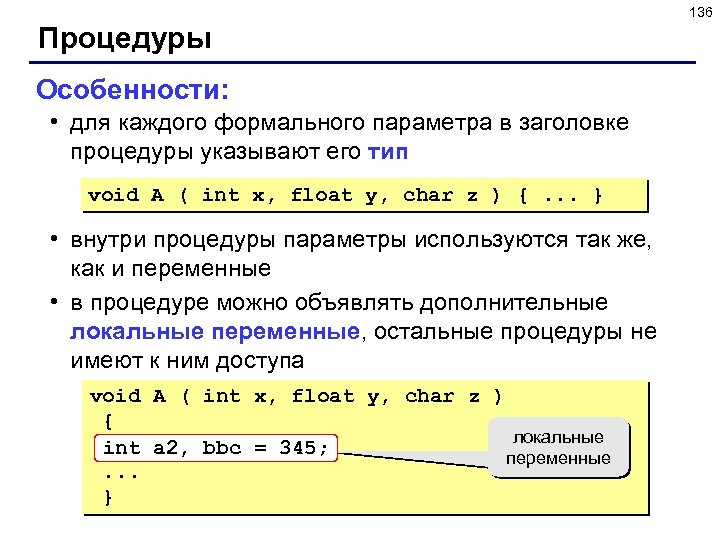 136

Процедуры

Особенности:

• для каждого формального параметра в заголовке процедуры указывают его тип

void A ( int x, float y, char z ) { ... }

• внутри процедуры параметры используются так же, как и переменные

• в процедуре можно объявлять дополнительные локальные переменные, остальные процедуры не имеют к ним доступа

void A ( int x, float y, char z )
{
int a2, bbc = 345;
...
}

локальные переменные